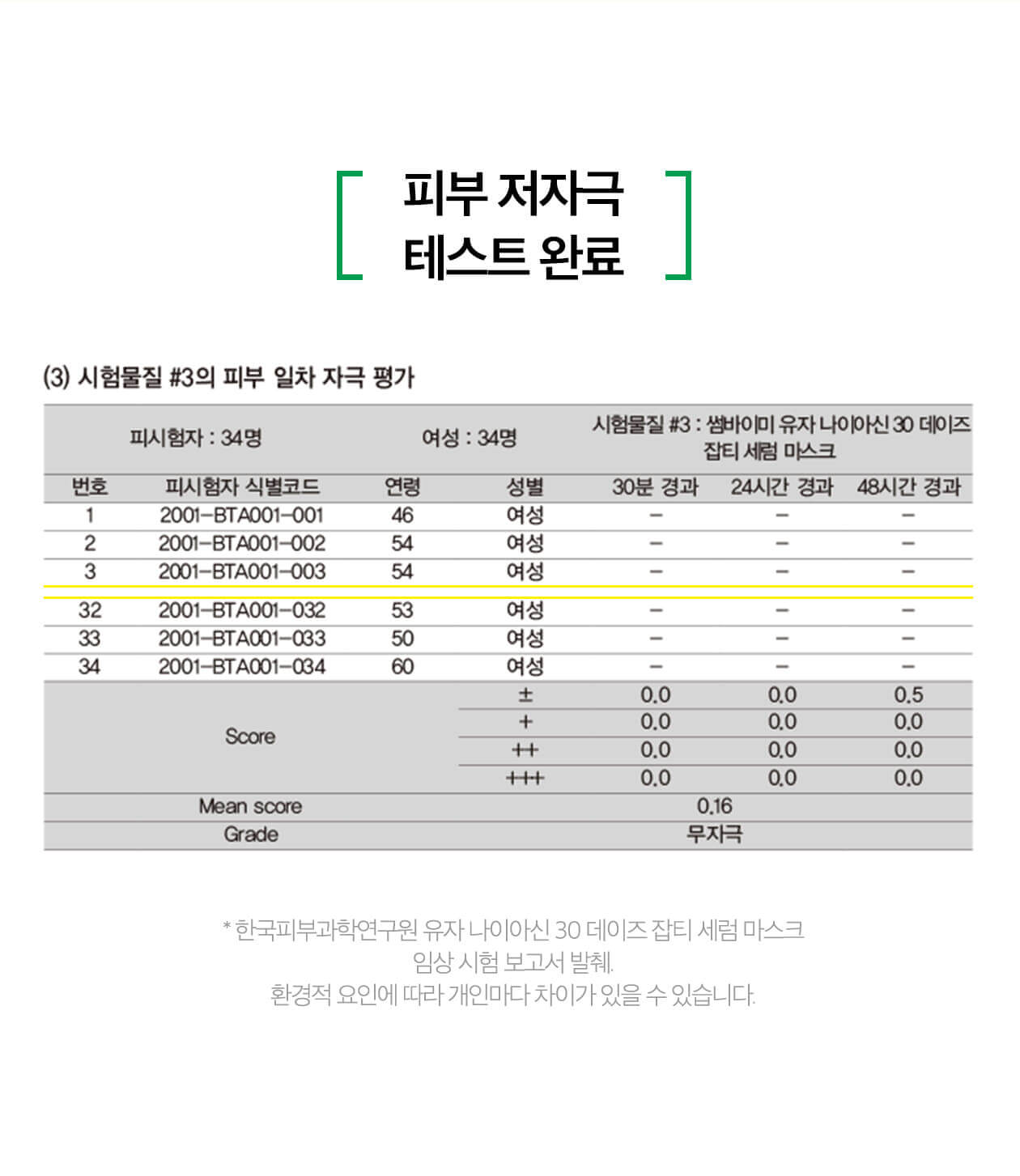 피부 저자극
테스트 완료

(3) 시험물질 #3의 피부 일차 자극 평가

| 피시험자 : 34명 | | 여성 : 34명 | | 시험물질 #3 : 썸바이미 유자 나이아신 30 데이즈 잡티 세럼 마스크 | | |
|---|---|---|---|---|---|---|
| 번호 | 피시험자 식별코드 | 연령 | 성별 | 30분 경과 | 24시간 경과 | 48시간 경과 |
| 1 | 2001-BTA001-001 | 46 | 여성 | - | - | - |
| 2 | 2001-BTA001-002 | 54 | 여성 | - | - | - |
| 3 | 2001-BTA001-003 | 54 | 여성 | - | - | - |
| 32 | 2001-BTA001-032 | 53 | 여성 | - | - | - |
| 33 | 2001-BTA001-033 | 50 | 여성 | - | - | - |
| 34 | 2001-BTA001-034 | 60 | 여성 | - | - | - |
| Score | | | ± | 0.0 | 0.0 | 0.5 |
| | | | + | 0.0 | 0.0 | 0.0 |
| | | | ++ | 0.0 | 0.0 | 0.0 |
| | | | +++ | 0.0 | 0.0 | 0.0 |
| Mean score | | | | 0.16 | | |
| Grade | | | | 무자극 | | |

* 한국피부과학연구원 유자 나이아신 30 데이즈 잡티 세럼 마스크
임상 시험 보고서 발췌.
환경적 요인에 따라 개인마다 차이가 있을 수 있습니다.